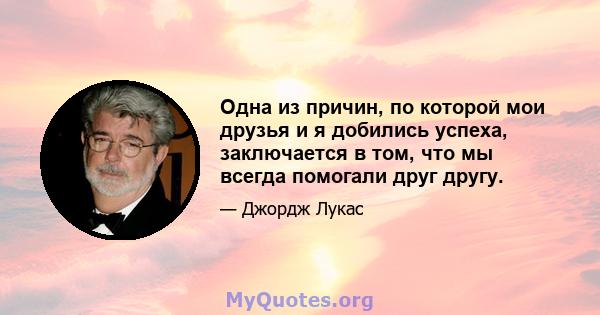 Одна из причин, по которой мои друзья и я добились успеха, заключается в том, что мы всегда помогали друг другу.

— Джордж Лукас

MyQuotes.org